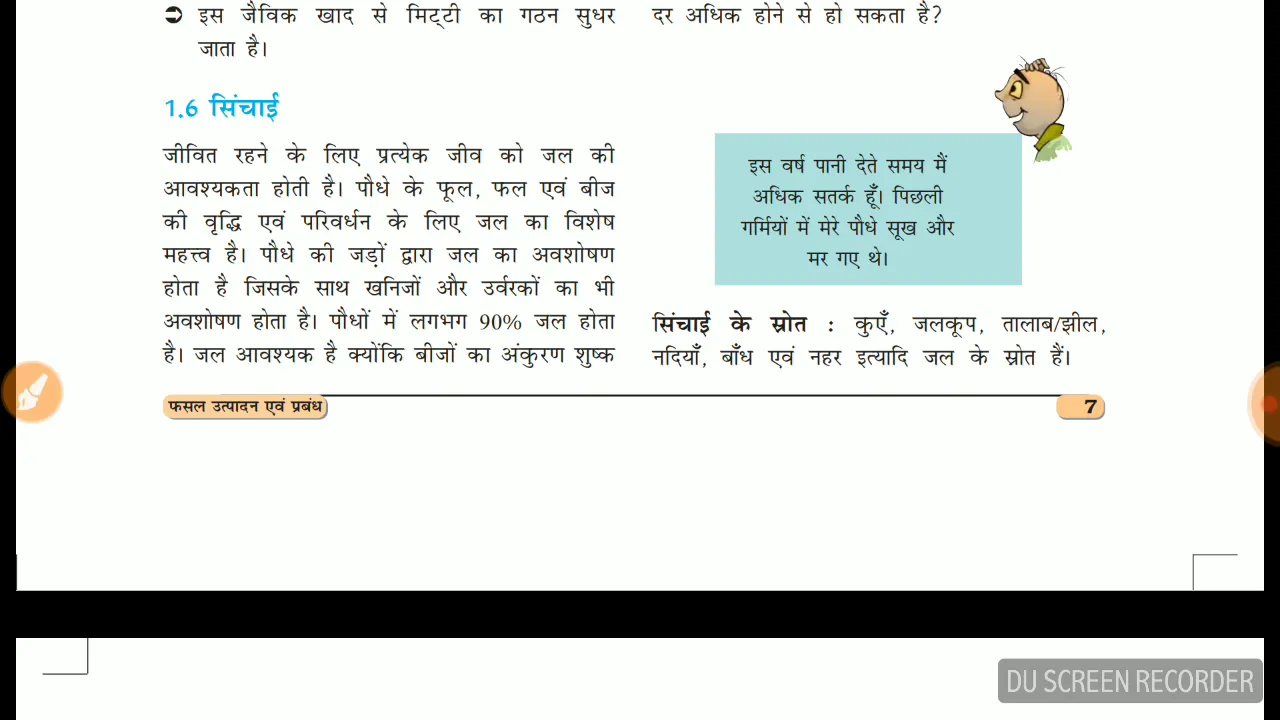 ➲ इस जैविक खाद से मिट्टी का गठन सुधर जाता है।

1.6 सिंचाई

जीवित रहने के लिए प्रत्येक जीव को जल की आवश्यकता होती है। पौधे के फूल, फल एवं बीज की वृद्धि एवं परिवर्धन के लिए जल का विशेष महत्त्व है। पौधे की जड़ों द्वारा जल का अवशोषण होता है जिसके साथ खनिजों और उर्वरकों का भी अवशोषण होता है। पौधों में लगभग 90% जल होता है। जल आवश्यक है क्योंकि बीजों का अंकुरण शुष्क

दर अधिक होने से हो सकता है?

इस वर्ष पानी देते समय मैं अधिक सतर्क हूँ। पिछली गर्मियों में मेरे पौधे सूख और मर गए थे।

सिंचाई के स्रोत : कुएँ, जलकूप, तालाब/झील, नदियाँ, बाँध एवं नहर इत्यादि जल के स्रोत हैं।

फसल उत्पादन एवं प्रबंध

7

DU SCREEN RECORDER